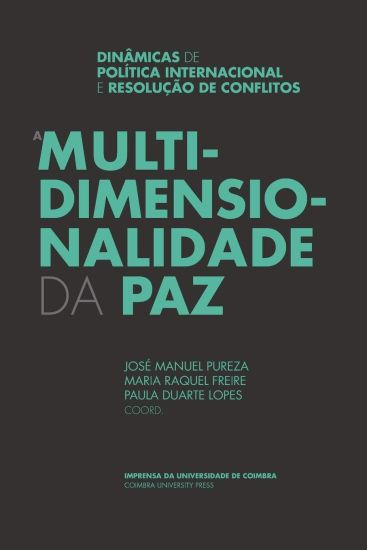 DINÂMICAS DE POLÍTICA INTERNACIONAL E RESOLUÇÃO DE CONFLITOS

A MULTI-DIMENSIO-NALIDADE DA PAZ

JOSÉ MANUEL PUREZA
MARIA RAQUEL FREIRE
PAULA DUARTE LOPES
COORD.

IMPRENSA DA UNIVERSIDADE DE COIMBRA
COIMBRA UNIVERSITY PRESS